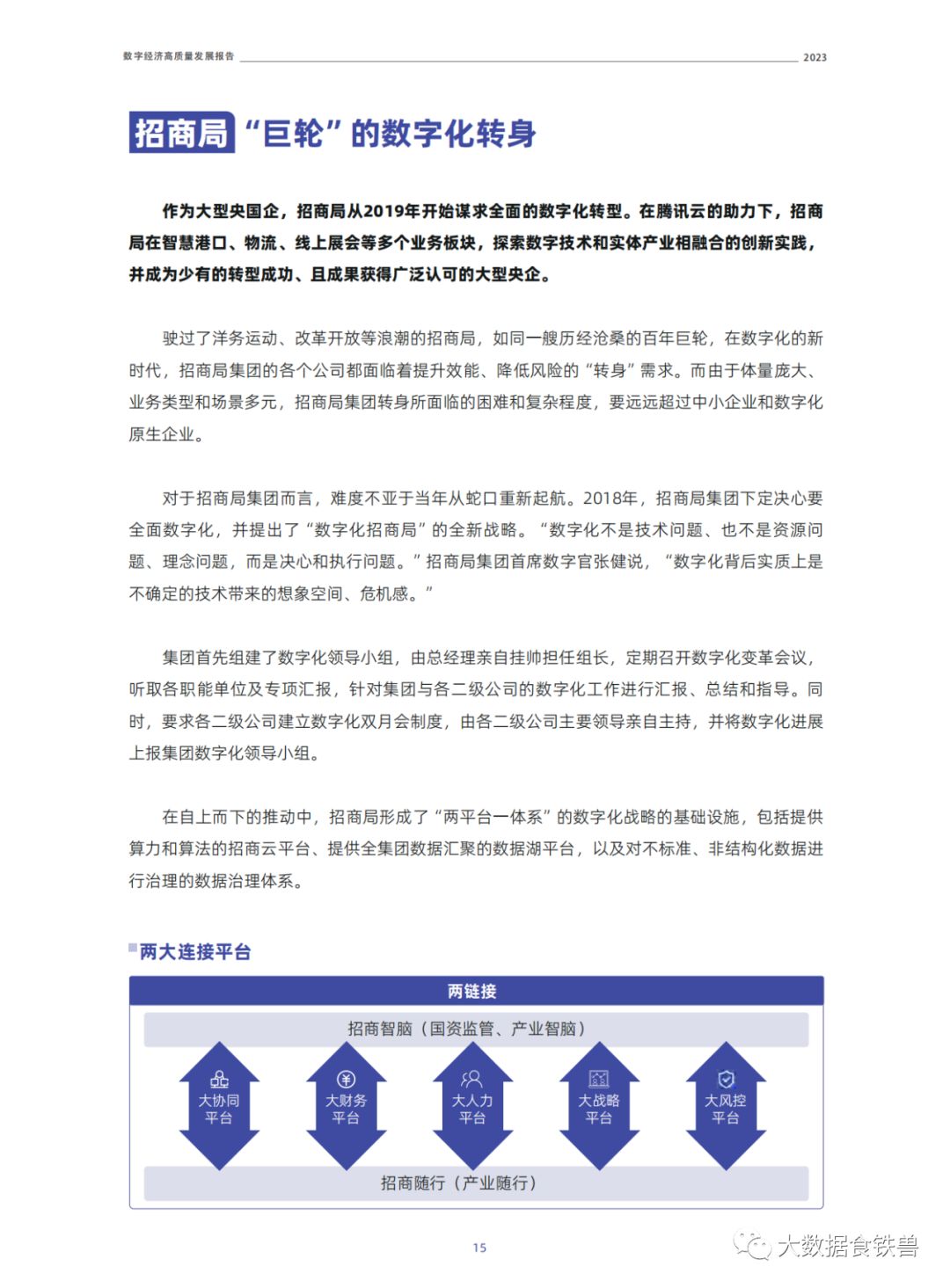 数字经济高质量发展报告 2023

招商局“巨轮”的数字化转身

作为大型央国企，招商局从2019年开始谋求全面的数字化转型。在腾讯云的助力下，招商局在智慧港口、物流、线上展会等多个业务板块，探索数字技术和实体产业相融合的创新实践，并成为少有的转型成功、且成果获得广泛认可的大型央企。

驶过了洋务运动、改革开放等浪潮的招商局，如同一艘历经沧桑的百年巨轮，在数字化的新时代，招商局集团的各个公司都面临着提升效能、降低风险的“转身”需求。而由于体量庞大、业务类型和场景多元，招商局集团转身所面临的困难和复杂程度，要远远超过中小企业和数字化原生企业。

对于招商局集团而言，难度不亚于当年从蛇口重新起航。2018年，招商局集团下定决心要全面数字化，并提出了“数字化招商局”的全新战略。“数字化不是技术问题、也不是资源问题、理念问题，而是决心和执行问题。”招商局集团首席数字官张健说，“数字化背后实质上是不确定的技术带来的想象空间、危机感。”

集团首先组建了数字化领导小组，由总经理亲自挂帅担任组长，定期召开数字化变革会议，听取各职能单位及专项汇报，针对集团与各二级公司的数字化工作进行汇报、总结和指导。同时，要求各二级公司建立数字化双月会制度，由各二级公司主要领导亲自主持，并将数字化进展上报集团数字化领导小组。

在自上而下的推动中，招商局形成了“两平台一体系”的数字化战略的基础设施，包括提供算力和算法的招商云平台、提供全集团数据汇聚的数据湖平台，以及对不标准、非结构化数据进行治理的数据治理体系。

两大连接平台

两链接

招商智脑（国资监管、产业智脑）

大协同平台

大财务平台

大人力平台

大战略平台

大风控平台

招商随行（产业随行）

15

大数据食铁兽